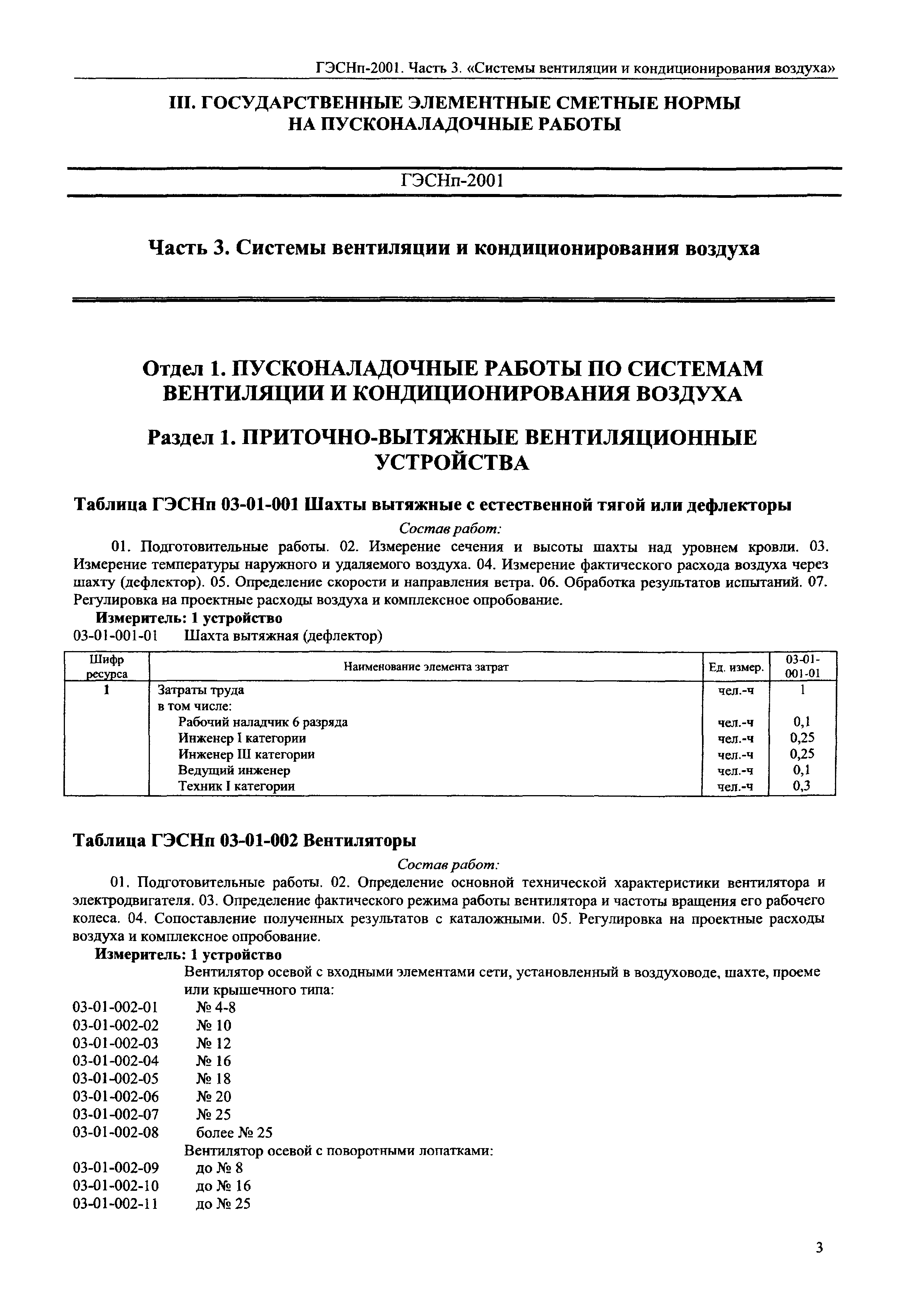 ГЭСНп-2001. Часть 3. «Системы вентиляции и кондиционирования воздуха»

III. ГОСУДАРСТВЕННЫЕ ЭЛЕМЕНТНЫЕ СМЕТНЫЕ НОРМЫ НА ПУСКОНАЛАДОЧНЫЕ РАБОТЫ

ГЭСНп-2001

Часть 3. Системы вентиляции и кондиционирования воздуха

Отдел 1. ПУСКОНАЛАДОЧНЫЕ РАБОТЫ ПО СИСТЕМАМ ВЕНТИЛЯЦИИ И КОНДИЦИОНИРОВАНИЯ ВОЗДУХА

Раздел 1. ПРИТОЧНО-ВЫТЯЖНЫЕ ВЕНТИЛЯЦИОННЫЕ УСТРОЙСТВА

Таблица ГЭСНп 03-01-001 Шахты вытяжные с естественной тягой или дефлекторы

Состав работ:

01. Подготовительные работы. 02. Измерение сечения и высоты шахты над уровнем кровли. 03. Измерение температуры наружного и удаляемого воздуха. 04. Измерение фактического расхода воздуха через шахту (дефлектор). 05. Определение скорости и направления ветра. 06. Обработка результатов испытаний. 07. Регулировка на проектные расходы воздуха и комплексное опробование.

Измеритель: 1 устройство

03-01-001-01 Шахта вытяжная (дефлектор)

| Шифр ресурса | Наименование элемента затрат | Ед. измер. | 03-01-001-01 |
|---|---|---|---|
| 1 | Затраты труда | чел.-ч | 1 |
| | в том числе: | | |
| | Рабочий наладчик 6 разряда | чел.-ч | 0,1 |
| | Инженер I категории | чел.-ч | 0,25 |
| | Инженер III категории | чел.-ч | 0,25 |
| | Ведущий инженер | чел.-ч | 0,1 |
| | Техник I категории | чел.-ч | 0,3 |

Таблица ГЭСНп 03-01-002 Вентиляторы

Состав работ:

01. Подготовительные работы. 02. Определение основной технической характеристики вентилятора и электродвигателя. 03. Определение фактического режима работы вентилятора и частоты вращения его рабочего колеса. 04. Сопоставление полученных результатов с каталожными. 05. Регулировка на проектные расходы воздуха и комплексное опробование.

Измеритель: 1 устройство

Вентилятор осевой с входными элементами сети, установленный в воздуховоде, шахте, проеме или крышечного типа:
03-01-002-01 № 4-8
03-01-002-02 № 10
03-01-002-03 № 12
03-01-002-04 № 16
03-01-002-05 № 18
03-01-002-06 № 20
03-01-002-07 № 25
03-01-002-08 более № 25
Вентилятор осевой с поворотными лопатками:
03-01-002-09 до № 8
03-01-002-10 до № 16
03-01-002-11 до № 25

3